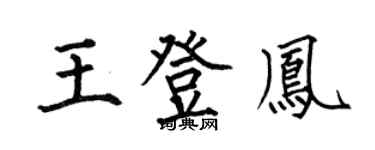 王登鳳

词典网